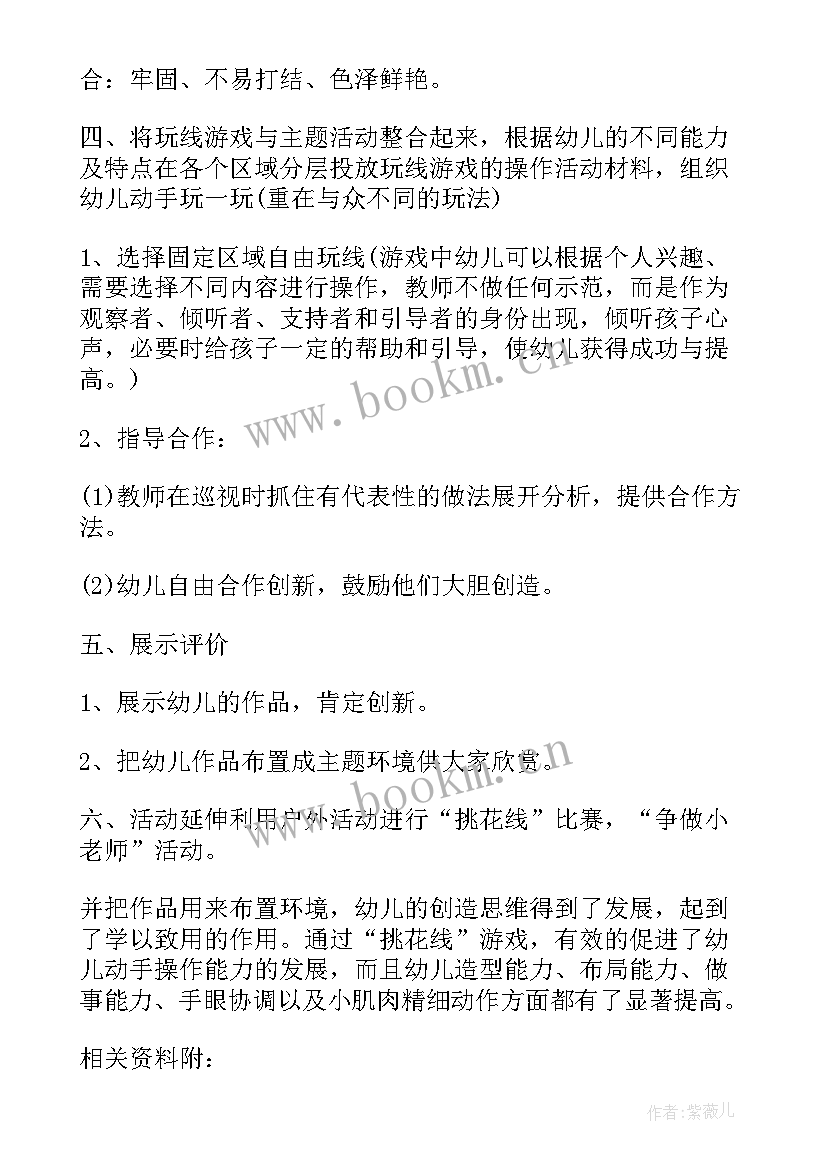 合：牢固、不易打结、色泽鲜艳。

四、将玩线游戏与主题活动整合起来，根据幼儿的不同能力及特点在各个区域分层投放玩线游戏的操作活动材料，组织幼儿动手玩一玩(重在与众不同的玩法)

1、选择固定区域自由玩线(游戏中幼儿可以根据个人兴趣、需要选择不同内容进行操作，教师不做任何示范，而是作为观察者、倾听者、支持者和引导者的身份出现，倾听孩子心声，必要时给孩子一定的帮助和引导，使幼儿获得成功与提高。)

2、指导合作：

(1)教师在巡视时抓住有代表性的做法展开分析，提供合作方法。

(2)幼儿自由合作创新，鼓励他们大胆创造。

五、展示评价

1、展示幼儿的作品，肯定创新。

2、把幼儿作品布置成主题环境供大家欣赏。

六、活动延伸利用户外活动进行“挑花线”比赛，“争做小老师”活动。

并把作品用来布置环境，幼儿的创造思维得到了发展，起到了学以致用的作用。通过“挑花线”游戏，有效的促进了幼儿动手操作能力的发展，而且幼儿造型能力、布局能力、做事能力、手眼协调以及小肌肉精细动作方面都有了显著提高。

相关资料附：

www.bookm.cn

www.bookm.cn

作者：紫薇儿